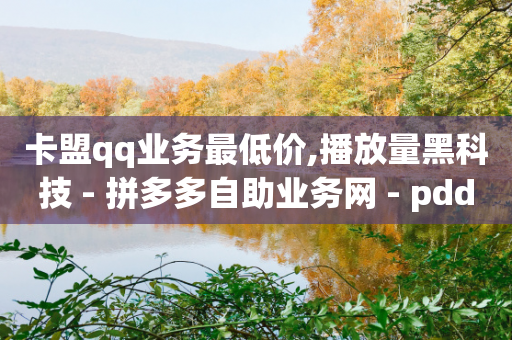 卡盟qq业务最低价,播放量黑科技 - 拼多多自助业务网 - pdd